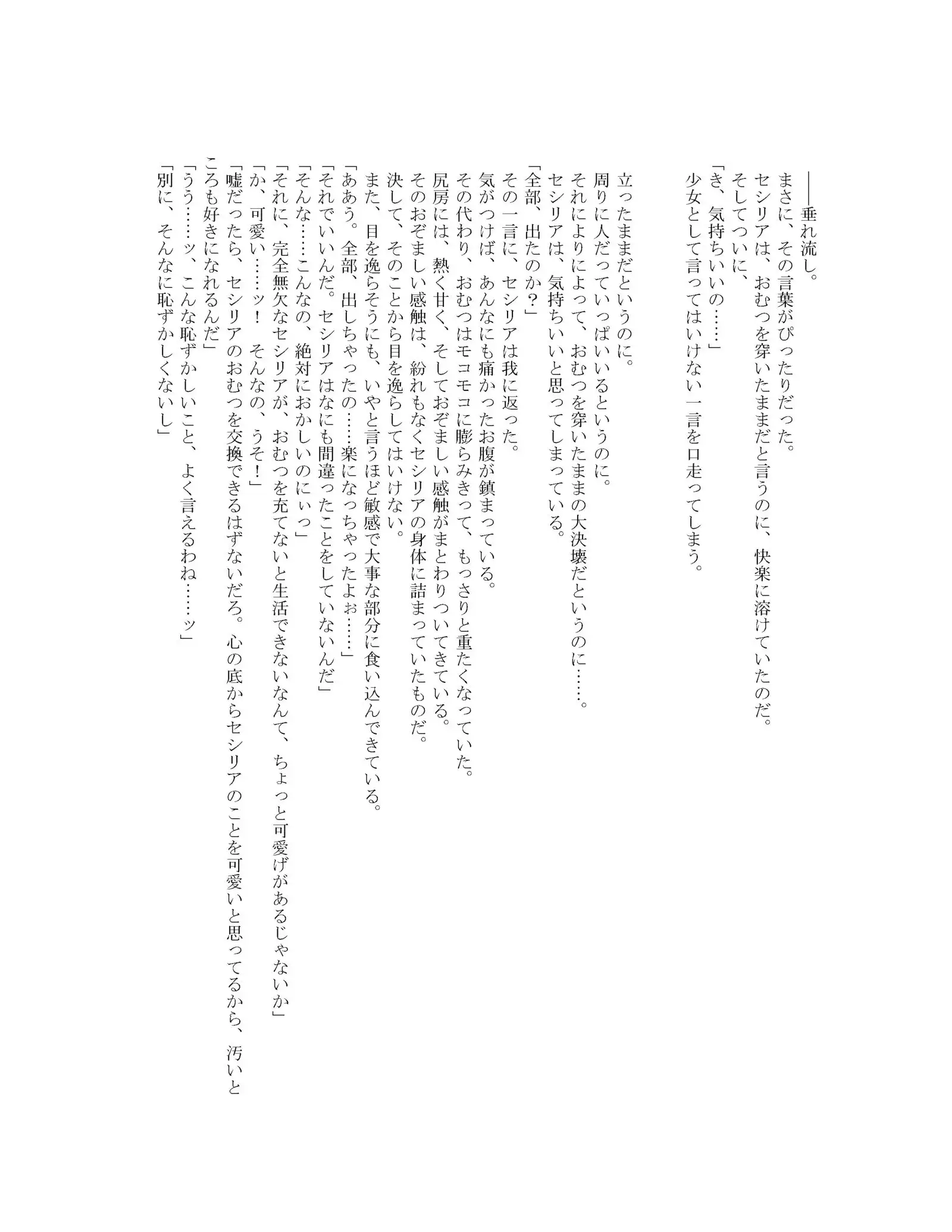 ――垂れ流し。
まさに、その言葉がぴったりだった。
セシリアは、おむつを穿いたままだと言うのに、快楽に溶けていたのだ。
そしてついに、
「き、気持ちいいの……」
少女として言ってはいけない一言を口走ってしまう。

立ったままだというのに。
周りに人だっていっぱいいるというのに。
それによりによって、おむつを穿いたままの大決壊だというのに……。
セシリアは、気持ちいいと思ってしまっている。
「全部、出たのか？」
その一言に、セシリアは我に返った。
気がつけば、あんなにも痛かったお腹が鎮まっている。
その代わり、おむつはモコモコに膨らみきって、もっさりと重たくなっていた。
尻房には、熱く甘く、そしておぞましい感触がまとわりついてきている。
そのおぞましい感触は、紛れもなくセシリアの身体に詰まっていたものだ。
決して、そのことから目を逸らしてはいけない。
また、目を逸らそうにも、いやと言うほど敏感で大事な部分に食い込んできている。
「ああう。全部、出しちゃったの……楽になっちゃったよぉ……」
「それでいいんだ。セシリアはなにも間違ったことをしていないんだ」
「そんな……こんなの、絶対におかしいのにぃっ」
「それに、完全無欠なセシリアが、おむつを充てないと生活できないなんて、ちょっと可愛げがあるじゃないか」
「か、可愛い……ッ！　そんなの、うそ！」
「嘘だったら、セシリアのおむつを交換できるはずないだろ。心の底からセシリアのことを可愛いと思ってるから、汚いところも好きになれるんだ」
「うう……ッ、こんな恥ずかしいこと、よく言えるわね……ッ」
「別に、そんなに恥ずかしくないし」